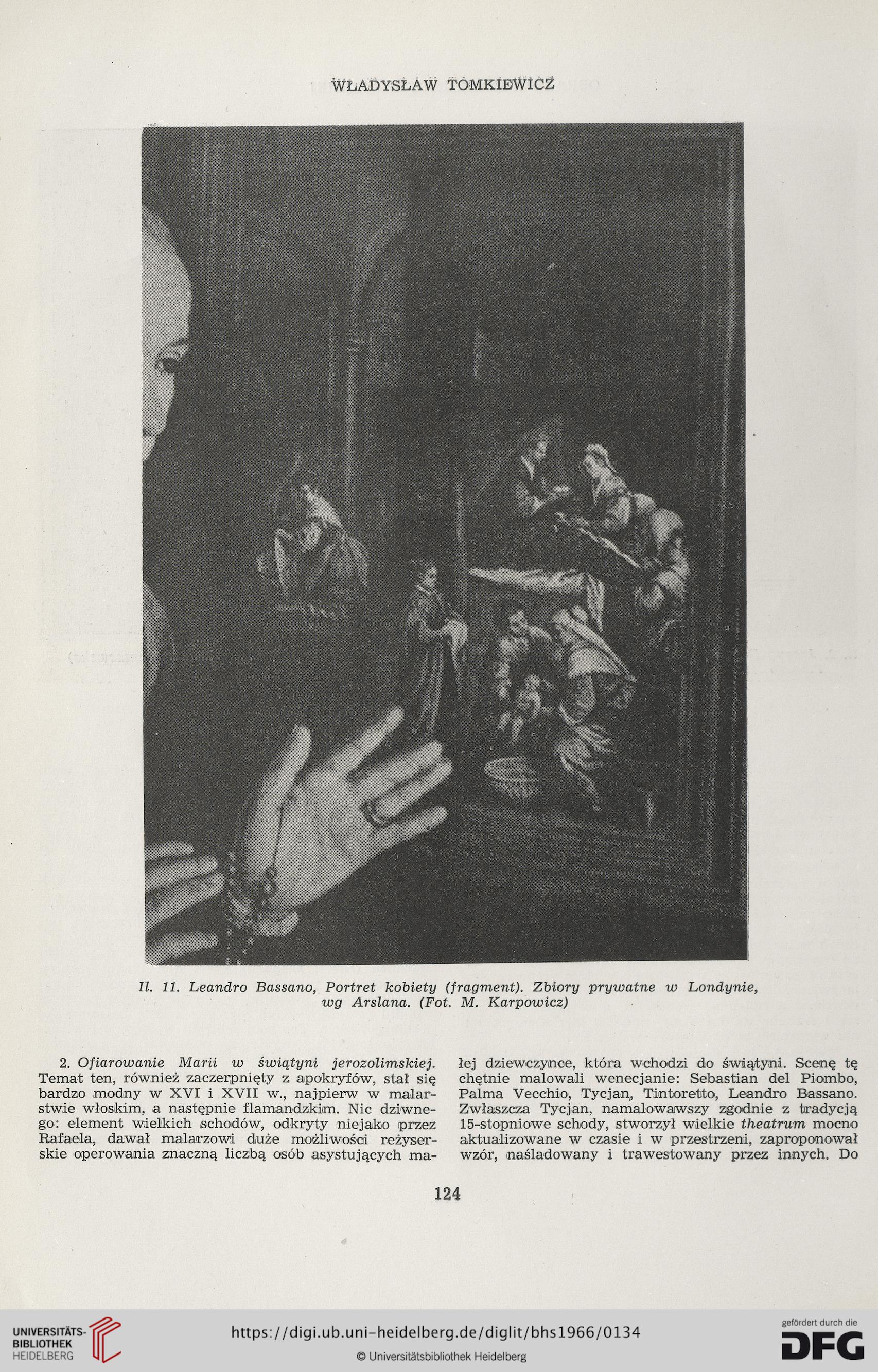 WŁADYSŁAW TOMKIEWICZ

Il. 11. Leandro Bassano, Portret kobiety (fragment). Zbiory prywatne w Londynie, wg Arslana. (Fot. M. Karpowicz)

2. Ofiarowanie Marii w świątyni jerozolimskiej. Temat ten, również zaczerpnięty z apokryfów, stał się bardzo modny w XVI i XVII w., najpierw w malarstwie włoskim, a następnie flamandzkim. Nic dziwnego: element wielkich schodów, odkryty niejako przez Rafaela, dawał malarzowi duże możliwości reżyserskie operowania znaczną liczbą osób asystujących małej dziewczynce, która wchodzi do świątyni. Scenę tę chętnie malowali wenecjanie: Sebastian del Piombo, Palma Vecchio, Tycjan, Tintoretto, Leandro Bassano. Zwłaszcza Tycjan, namalowawszy zgodnie z tradycją 15-stopniowe schody, stworzył wielkie theatrum mocno aktualizowane w czasie i w przestrzeni, zaproponował wzór, naśladowany i trawestowany przez innych. Do

124

UNIVERSITÄTS-BIBLIOTHEK HEIDELBERG

https://digi.ub.uni-heidelberg.de/diglit/bhs1966/0134

© Universitätsbibliothek Heidelberg

gefördert durch die DFG